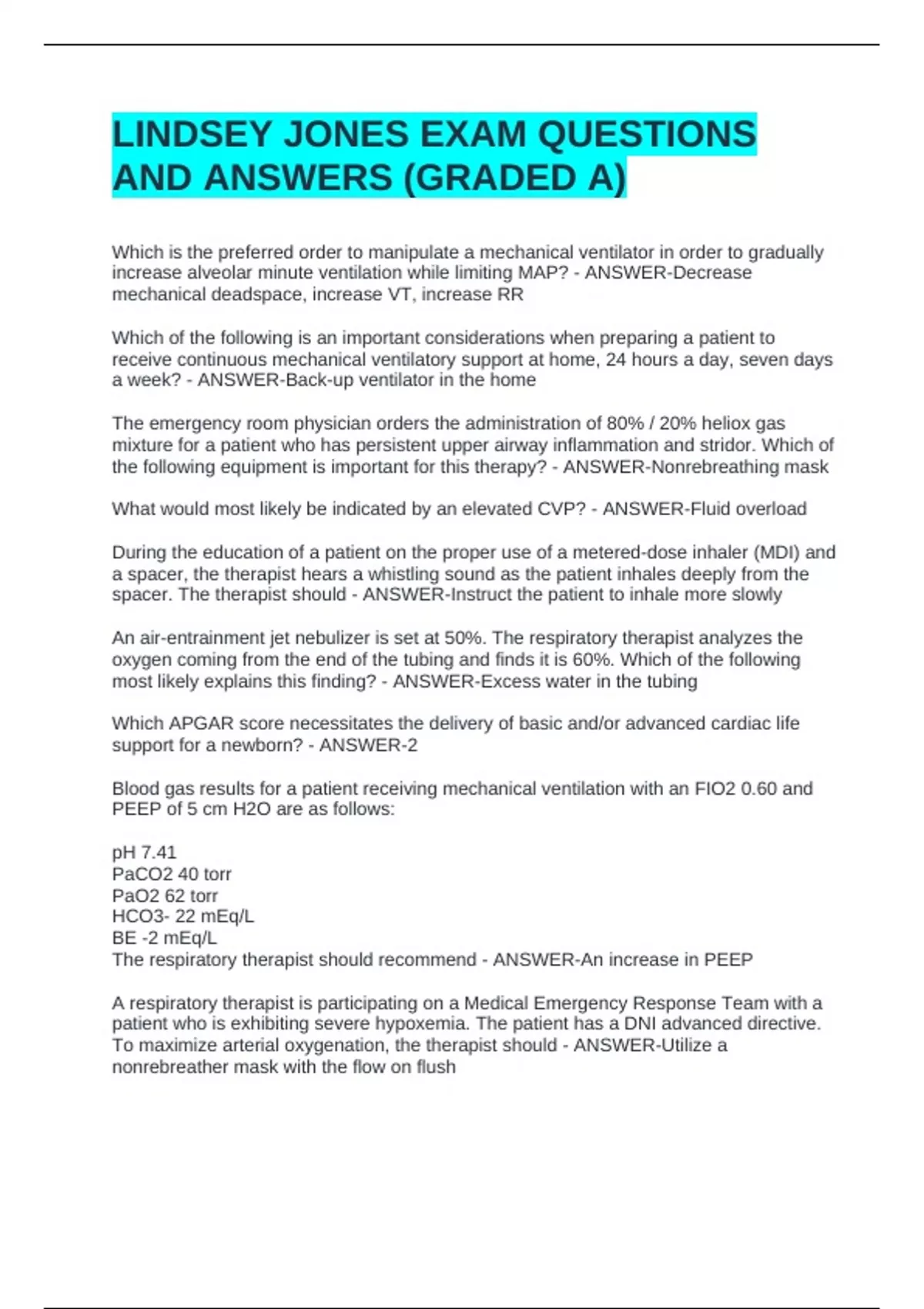 LINDSEY JONES EXAM QUESTIONS AND ANSWERS (GRADED A)

Which is the preferred order to manipulate a mechanical ventilator in order to gradually increase alveolar minute ventilation while limiting MAP? - ANSWER-Decrease mechanical deadspace, increase VT, increase RR

Which of the following is an important considerations when preparing a patient to receive continuous mechanical ventilatory support at home, 24 hours a day, seven days a week? - ANSWER-Back-up ventilator in the home

The emergency room physician orders the administration of 80% / 20% heliox gas mixture for a patient who has persistent upper airway inflammation and stridor. Which of the following equipment is important for this therapy? - ANSWER-Nonrebreathing mask

What would most likely be indicated by an elevated CVP? - ANSWER-Fluid overload

During the education of a patient on the proper use of a metered-dose inhaler (MDI) and a spacer, the therapist hears a whistling sound as the patient inhales deeply from the spacer. The therapist should - ANSWER-Instruct the patient to inhale more slowly

An air-entrainment jet nebulizer is set at 50%. The respiratory therapist analyzes the oxygen coming from the end of the tubing and finds it is 60%. Which of the following most likely explains this finding? - ANSWER-Excess water in the tubing

Which APGAR score necessitates the delivery of basic and/or advanced cardiac life support for a newborn? - ANSWER-2

Blood gas results for a patient receiving mechanical ventilation with an FIO2 0.60 and PEEP of 5 cm H2O are as follows:

pH 7.41
PaCO2 40 torr
PaO2 62 torr
HCO3- 22 mEq/L
BE -2 mEq/L
The respiratory therapist should recommend - ANSWER-An increase in PEEP

A respiratory therapist is participating on a Medical Emergency Response Team with a patient who is exhibiting severe hypoxemia. The patient has a DNI advanced directive. To maximize arterial oxygenation, the therapist should - ANSWER-Utilize a nonrebreather mask with the flow on flush